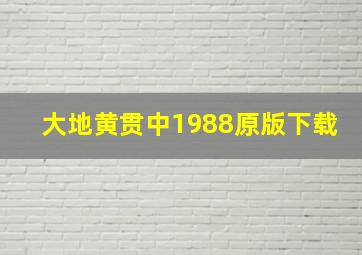 大地黄贯中1988原版下载